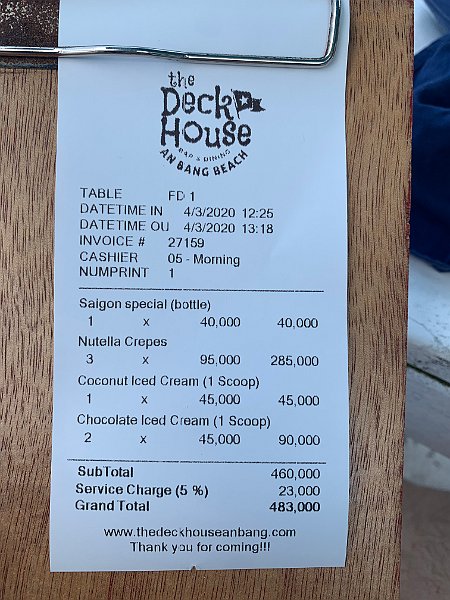 the
Deck
House
BAR & DINING
AN BANG BEACH

TABLE FD 1
DATETIME IN 4/3/2020 12:25
DATETIME OU 4/3/2020 13:18
INVOICE # 27159
CASHIER 05 - Morning
NUMPRINT 1

Saigon special (bottle)
1 x 40,000 40,000
Nutella Crepes
3 x 95,000 285,000
Coconut Iced Cream (1 Scoop)
1 x 45,000 45,000
Chocolate Iced Cream (1 Scoop)
2 x 45,000 90,000

SubTotal 460,000
Service Charge (5 %) 23,000
Grand Total 483,000

www.thedeckhouseanbang.com
Thank you for coming!!!